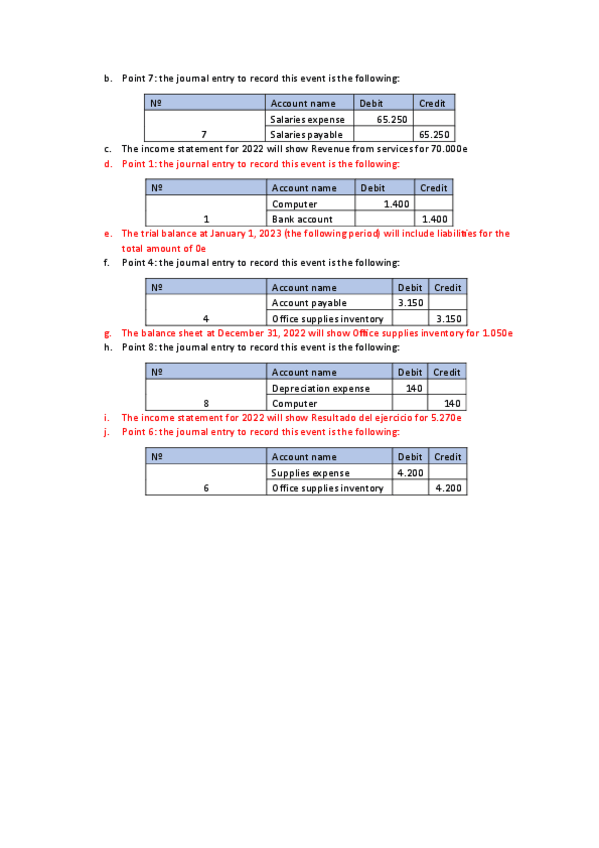 b. Point 7: the journal entry to record this event is the following:

| Nº | Account name | Debit | Credit |
|---|---|---|---|
| | Salaries expense | 65.250 | |
| 7 | Salaries payable | | 65.250 |

c. The income statement for 2022 will show Revenue from services for 70.000e

d. Point 1: the journal entry to record this event is the following:

| Nº | Account name | Debit | Credit |
|---|---|---|---|
| | Computer | 1.400 | |
| 1 | Bank account | | 1.400 |

e. The trial balance at January 1, 2023 (the following period) will include liabilities for the total amount of 0e

f. Point 4: the journal entry to record this event is the following:

| Nº | Account name | Debit | Credit |
|---|---|---|---|
| | Account payable | 3.150 | |
| 4 | Office supplies inventory | | 3.150 |

g. The balance sheet at December 31, 2022 will show Office supplies inventory for 1.050e

h. Point 8: the journal entry to record this event is the following:

| Nº | Account name | Debit | Credit |
|---|---|---|---|
| | Depreciation expense | 140 | |
| 8 | Computer | | 140 |

i. The income statement for 2022 will show Resultado del ejercicio for 5.270e

j. Point 6: the journal entry to record this event is the following:

| Nº | Account name | Debit | Credit |
|---|---|---|---|
| | Supplies expense | 4.200 | |
| 6 | Office supplies inventory | | 4.200 |